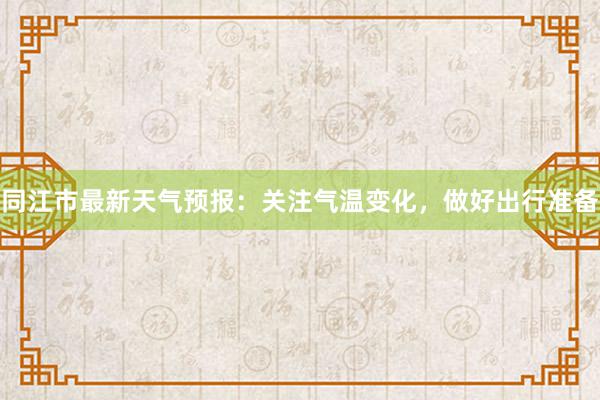 同江市最新天气预报：关注气温变化，做好出行准备